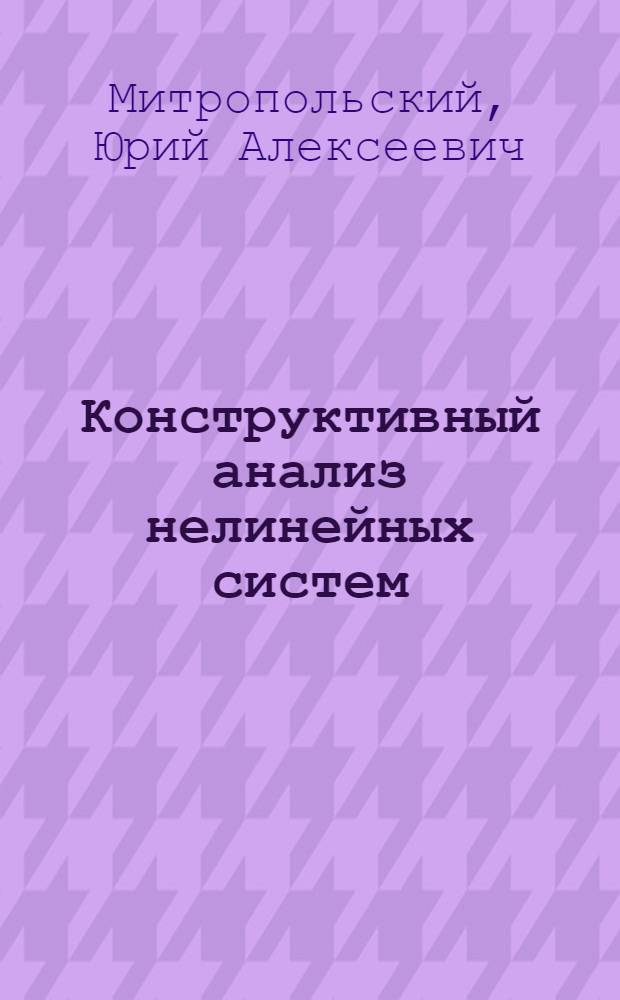 Митропольский, Юрий Алексеевич

Конструктивный анализ нелинейных систем